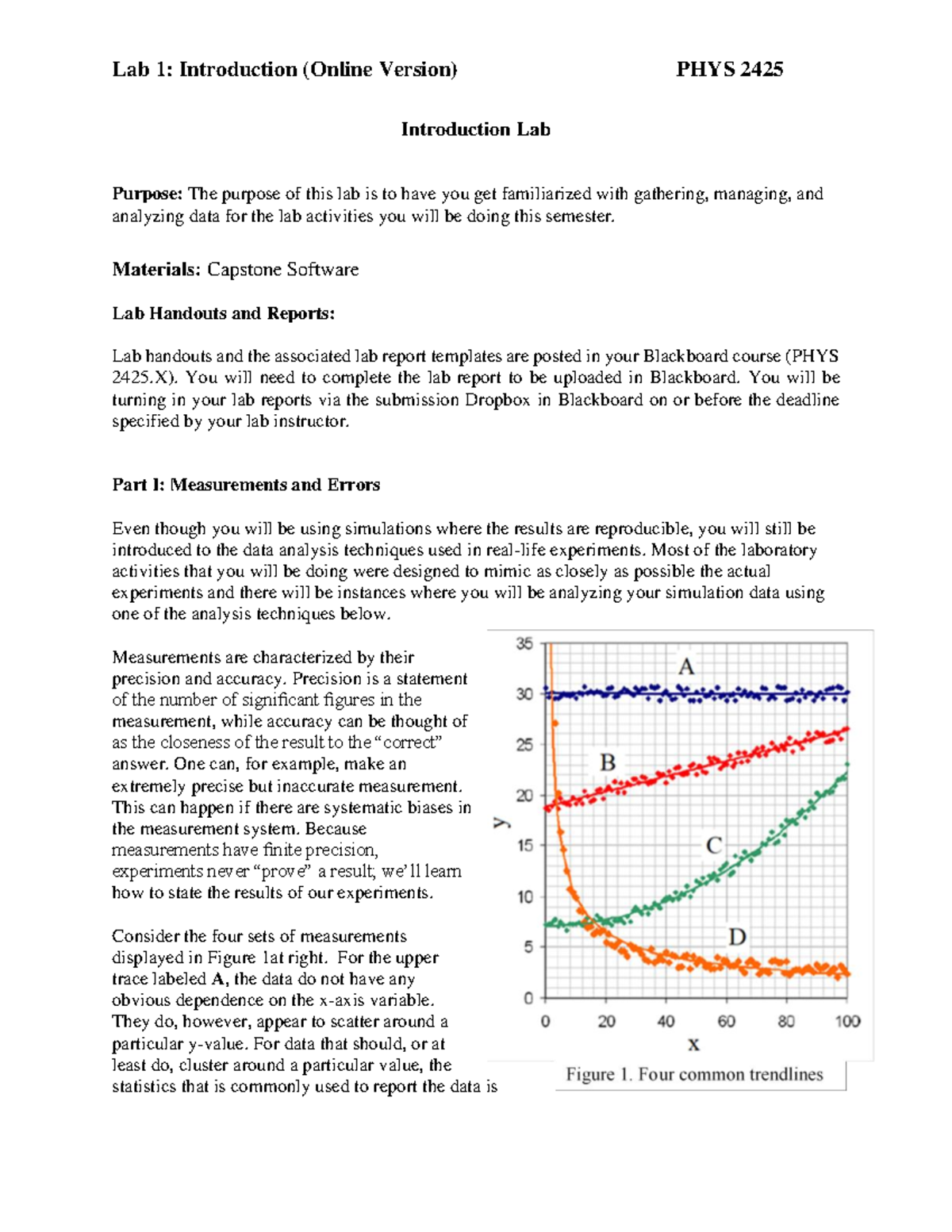 Lab 1: Introduction (Online Version) PHYS 2425

Introduction Lab

Purpose: The purpose of this lab is to have you get familiarized with gathering, managing, and analyzing data for the lab activities you will be doing this semester.

Materials: Capstone Software

Lab Handouts and Reports:

Lab handouts and the associated lab report templates are posted in your Blackboard course (PHYS 2425.X). You will need to complete the lab report to be uploaded in Blackboard. You will be turning in your lab reports via the submission Dropbox in Blackboard on or before the deadline specified by your lab instructor.

Part I: Measurements and Errors

Even though you will be using simulations where the results are reproducible, you will still be introduced to the data analysis techniques used in real-life experiments. Most of the laboratory activities that you will be doing were designed to mimic as closely as possible the actual experiments and there will be instances where you will be analyzing your simulation data using one of the analysis techniques below.

Measurements are characterized by their precision and accuracy. Precision is a statement of the number of significant figures in the measurement, while accuracy can be thought of as the closeness of the result to the "correct" answer. One can, for example, make an extremely precise but inaccurate measurement. This can happen if there are systematic biases in the measurement system. Because measurements have finite precision, experiments never "prove" a result; we'll learn how to state the results of our experiments.

Consider the four sets of measurements displayed in Figure 1at right. For the upper trace labeled A, the data do not have any obvious dependence on the x-axis variable. They do, however, appear to scatter around a particular y-value. For data that should, or at least do, cluster around a particular value, the statistics that is commonly used to report the data is

35
30
25
20
15
10
5
0
y
A
B
C
D
0
20
40
60
80
100
x

Figure 1. Four common trendlines